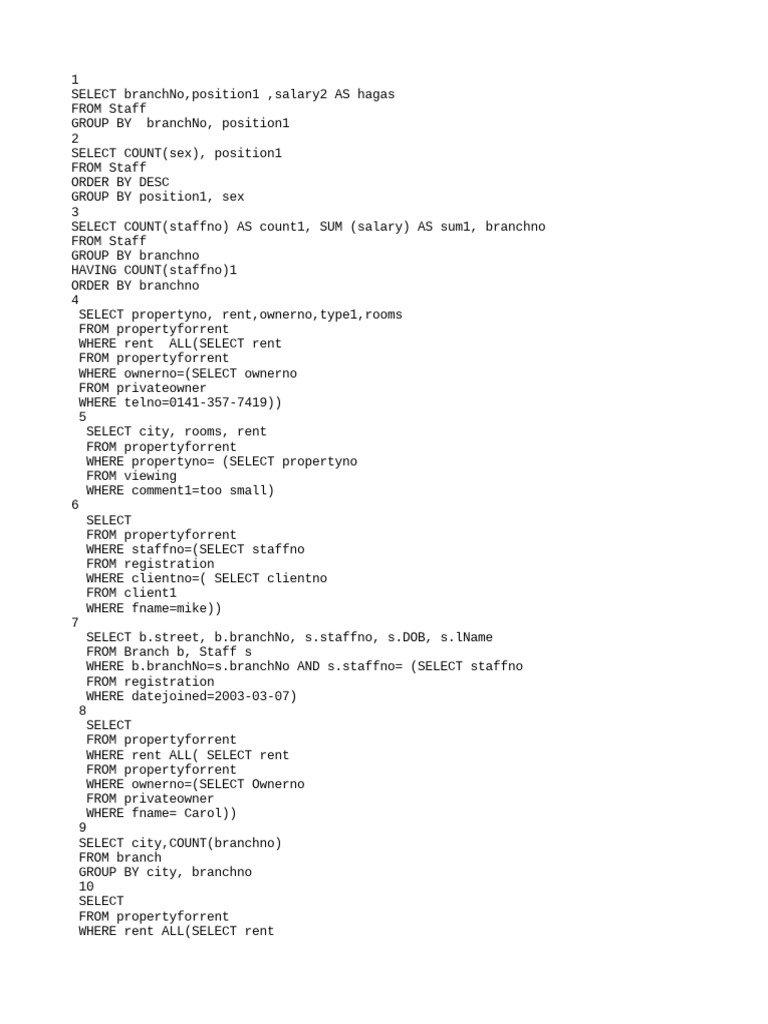 1
SELECT branchNo,position1 ,salary2 AS hagas
FROM Staff
GROUP BY  branchNo, position1
2
SELECT COUNT(sex), position1
FROM Staff
ORDER BY DESC
GROUP BY position1, sex
3
SELECT COUNT(staffno) AS count1, SUM (salary) AS sum1, branchno
FROM Staff
GROUP BY branchno
HAVING COUNT(staffno)1
ORDER BY branchno
4
SELECT propertyno, rent,ownerno,type1,rooms
FROM propertyforrent
WHERE rent  ALL(SELECT rent
FROM propertyforrent
WHERE ownerno=(SELECT ownerno
FROM privateowner
WHERE telno=0141-357-7419))
5
SELECT city, rooms, rent
FROM propertyforrent
WHERE propertyno= (SELECT propertyno
FROM viewing
WHERE comment1=too small)
6
SELECT
FROM propertyforrent
WHERE staffno=(SELECT staffno
FROM registration
WHERE clientno=( SELECT clientno
FROM client1
WHERE fname=mike))
7
SELECT b.street, b.branchNo, s.staffno, s.DOB, s.lName
FROM Branch b, Staff s
WHERE b.branchNo=s.branchNo AND s.staffno= (SELECT staffno
FROM registration
WHERE datejoined=2003-03-07)
8
SELECT
FROM propertyforrent
WHERE rent ALL( SELECT rent
FROM propertyforrent
WHERE ownerno=(SELECT Ownerno
FROM privateowner
WHERE fname= Carol))
9
SELECT city,COUNT(branchno)
FROM branch
GROUP BY city, branchno
10
SELECT
FROM propertyforrent
WHERE rent ALL(SELECT rent